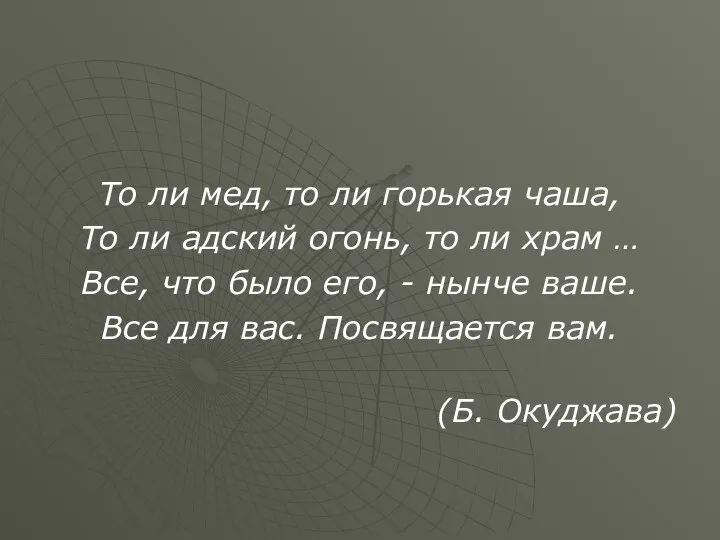 То ли мед, то ли горькая чаша,
То ли адский огонь, то ли храм …
Все, что было его, - нынче ваше.
Все для вас. Посвящается вам.

(Б. Окуджава)